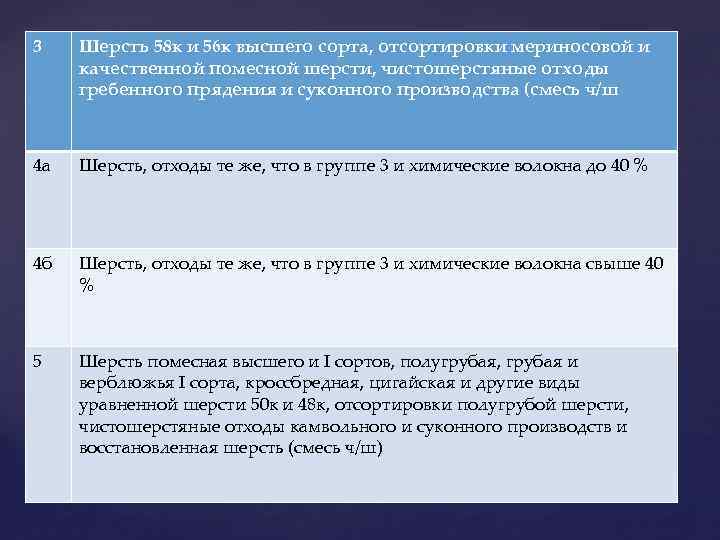 | 3 | Шерсть 58к и 56к высшего сорта, отсортировки мериносовой и качественной помесной шерсти, чистошерстяные отходы гребенного прядения и суконного производства (смесь ч/ш |
|---|---|
| 4а | Шерсть, отходы те же, что в группе 3 и химические волокна до 40 % |
| 4б | Шерсть, отходы те же, что в группе 3 и химические волокна свыше 40 % |
| 5 | Шерсть помесная высшего и I сортов, полугрубая, грубая и верблюжья I сорта, кроссбредная, цигайская и другие виды уравненной шерсти 50к и 48к, отсортировки полугрубой шерсти, чистошерстяные отходы камвольного и суконного производств и восстановленная шерсть (смесь ч/ш) |